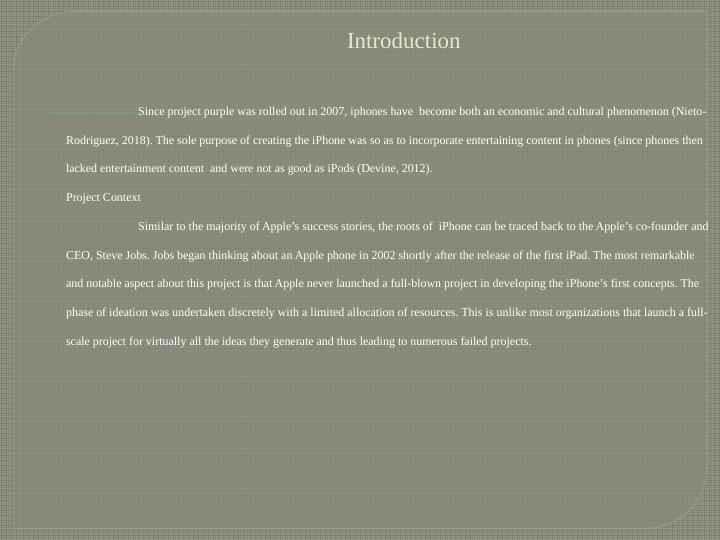 Introduction

Since project purple was rolled out in 2007, iphones have become both an economic and cultural phenomenon (Nieto-Rodriguez, 2018). The sole purpose of creating the iPhone was so as to incorporate entertaining content in phones (since phones then lacked entertainment content and were not as good as iPods (Devine, 2012).

Project Context

Similar to the majority of Apple's success stories, the roots of iPhone can be traced back to the Apple's co-founder and CEO, Steve Jobs. Jobs began thinking about an Apple phone in 2002 shortly after the release of the first iPad. The most remarkable and notable aspect about this project is that Apple never launched a full-blown project in developing the iPhone's first concepts. The phase of ideation was undertaken discretely with a limited allocation of resources. This is unlike most organizations that launch a full-scale project for virtually all the ideas they generate and thus leading to numerous failed projects.